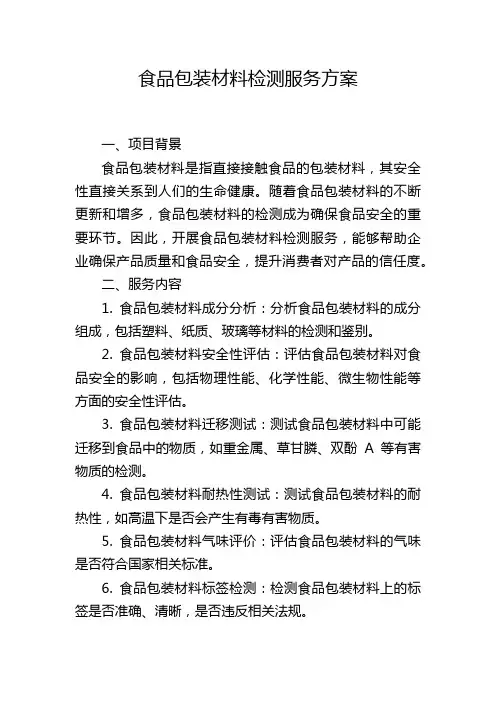 食品包装材料检测服务方案

一、项目背景

食品包装材料是指直接接触食品的包装材料，其安全性直接关系到人们的生命健康。随着食品包装材料的不断更新和增多，食品包装材料的检测成为确保食品安全的重要环节。因此，开展食品包装材料检测服务，能够帮助企业确保产品质量和食品安全，提升消费者对产品的信任度。

二、服务内容

1. 食品包装材料成分分析：分析食品包装材料的成分组成，包括塑料、纸质、玻璃等材料的检测和鉴别。

2. 食品包装材料安全性评估：评估食品包装材料对食品安全的影响，包括物理性能、化学性能、微生物性能等方面的安全性评估。

3. 食品包装材料迁移测试：测试食品包装材料中可能迁移到食品中的物质，如重金属、草甘膦、双酚 A 等有害物质的检测。

4. 食品包装材料耐热性测试：测试食品包装材料的耐热性，如高温下是否会产生有毒有害物质。

5. 食品包装材料气味评价：评估食品包装材料的气味是否符合国家相关标准。

6. 食品包装材料标签检测：检测食品包装材料上的标签是否准确、清晰，是否违反相关法规。